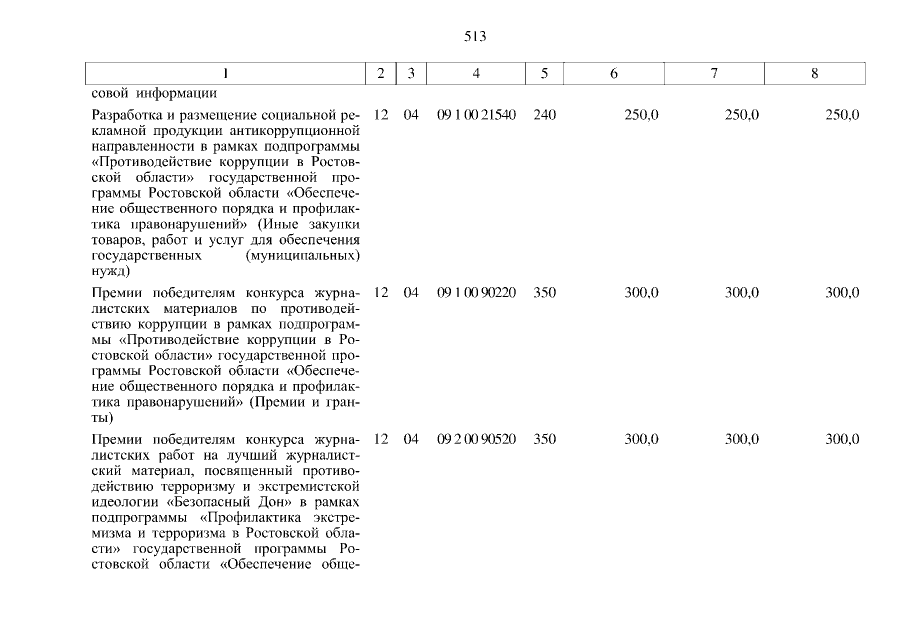 513

| 1 | 2 | 3 | 4 | 5 | 6 | 7 | 8 |
|---|---|---|---|---|---|---|---|
| совой информации | | | | | | | |
| Разработка и размещение социальной рекламной продукции антикоррупционной направленности в рамках подпрограммы «Противодействие коррупции в Ростовской области» государственной программы Ростовской области «Обеспечение общественного порядка и профилактика правонарушений» (Иные закупки товаров, работ и услуг для обеспечения государственных (муниципальных) нужд) | 12 | 04 | 09 1 00 21540 | 240 | 250,0 | 250,0 | 250,0 |
| Премии победителям конкурса журналистских материалов по противодействию коррупции в рамках подпрограммы «Противодействие коррупции в Ростовской области» государственной программы Ростовской области «Обеспечение общественного порядка и профилактика правонарушений» (Премии и гранты) | 12 | 04 | 09 1 00 90220 | 350 | 300,0 | 300,0 | 300,0 |
| Премии победителям конкурса журналистских работ на лучший журналистский материал, посвященный противодействию терроризму и экстремистской идеологии «Безопасный Дон» в рамках подпрограммы «Профилактика экстремизма и терроризма в Ростовской области» государственной программы Ростовской области «Обеспечение обще- | 12 | 04 | 09 2 00 90520 | 350 | 300,0 | 300,0 | 300,0 |